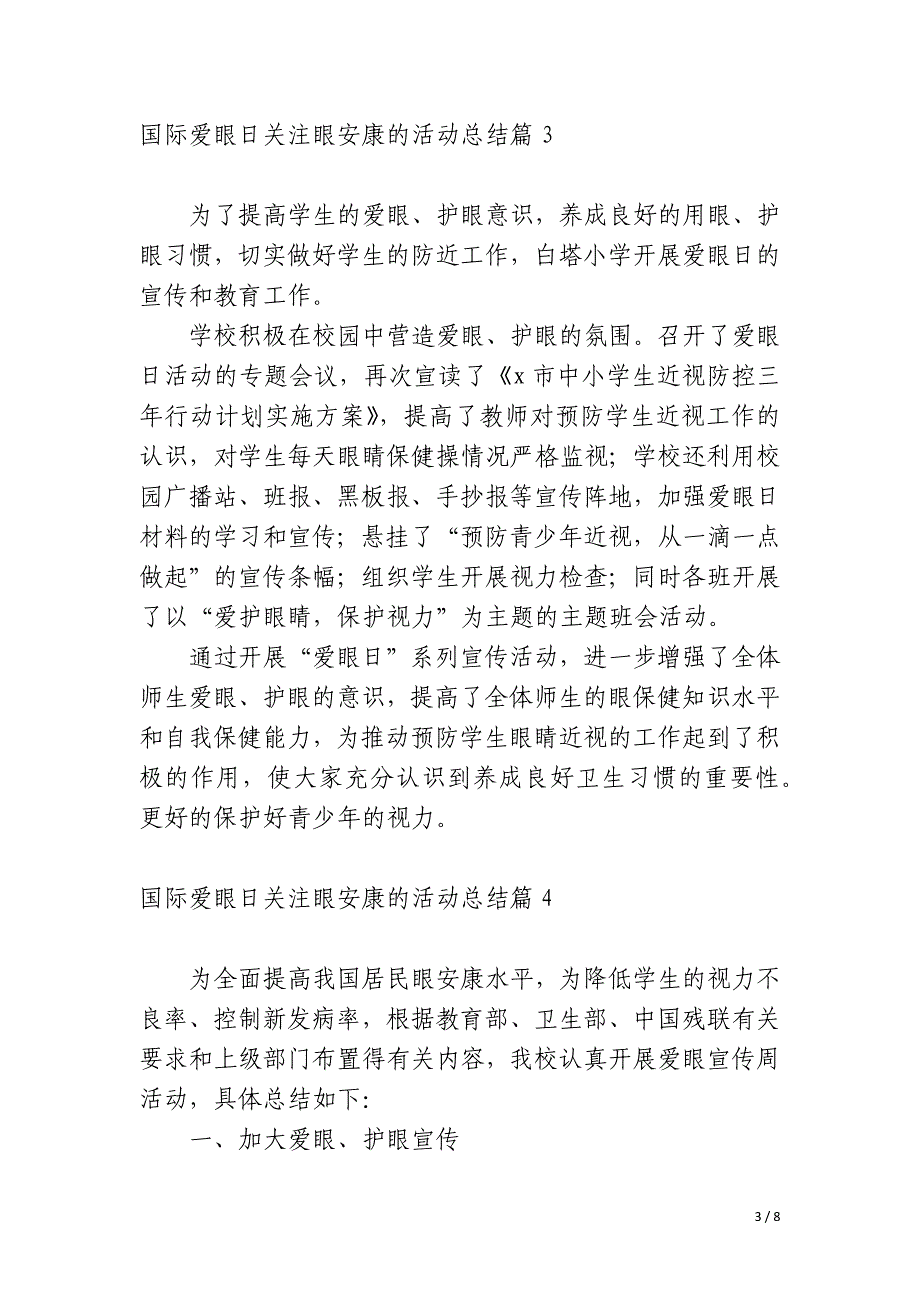 国际爱眼日关注眼安康的活动总结篇 3

为了提高学生的爱眼、护眼意识，养成良好的用眼、护眼习惯，切实做好学生的防近工作，白塔小学开展爱眼日的宣传和教育工作。

学校积极在校园中营造爱眼、护眼的氛围。召开了爱眼日活动的专题会议，再次宣读了《x 市中小学生近视防控三年行动计划实施方案》，提高了教师对预防学生近视工作的认识，对学生每天眼睛保健操情况严格监视；学校还利用校园广播站、班报、黑板报、手抄报等宣传阵地，加强爱眼日材料的学习和宣传；悬挂了“预防青少年近视，从一滴一点做起”的宣传条幅；组织学生开展视力检查；同时各班开展了以“爱护眼睛，保护视力”为主题的主题班会活动。

通过开展“爱眼日”系列宣传活动，进一步增强了全体师生爱眼、护眼的意识，提高了全体师生的眼保健知识水平和自我保健能力，为推动预防学生眼睛近视的工作起到了积极的作用，使大家充分认识到养成良好卫生习惯的重要性。更好的保护好青少年的视力。

国际爱眼日关注眼安康的活动总结篇 4

为全面提高我国居民眼安康水平，为降低学生的视力不良率、控制新发病率，根据教育部、卫生部、中国残联有关要求和上级部门布置得有关内容，我校认真开展爱眼宣传周活动，具体总结如下:

一、加大爱眼、护眼宣传

3 / 8